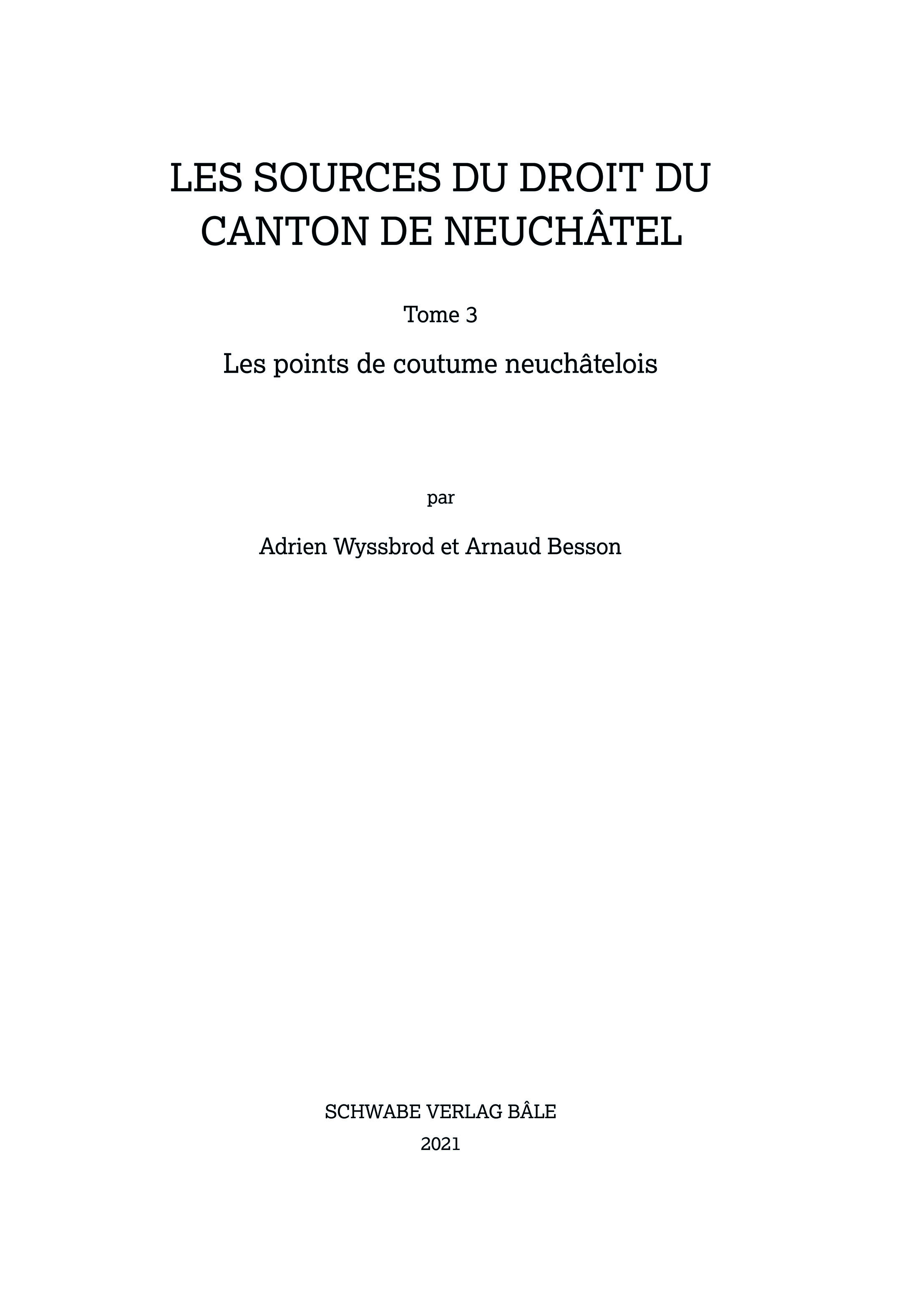 LES SOURCES DU DROIT DU CANTON DE NEUCHÂTEL

Tome 3

Les points de coutume neuchâtelois

par

Adrien Wyssbrod et Arnaud Besson

SCHWABE VERLAG BÂLE

2021